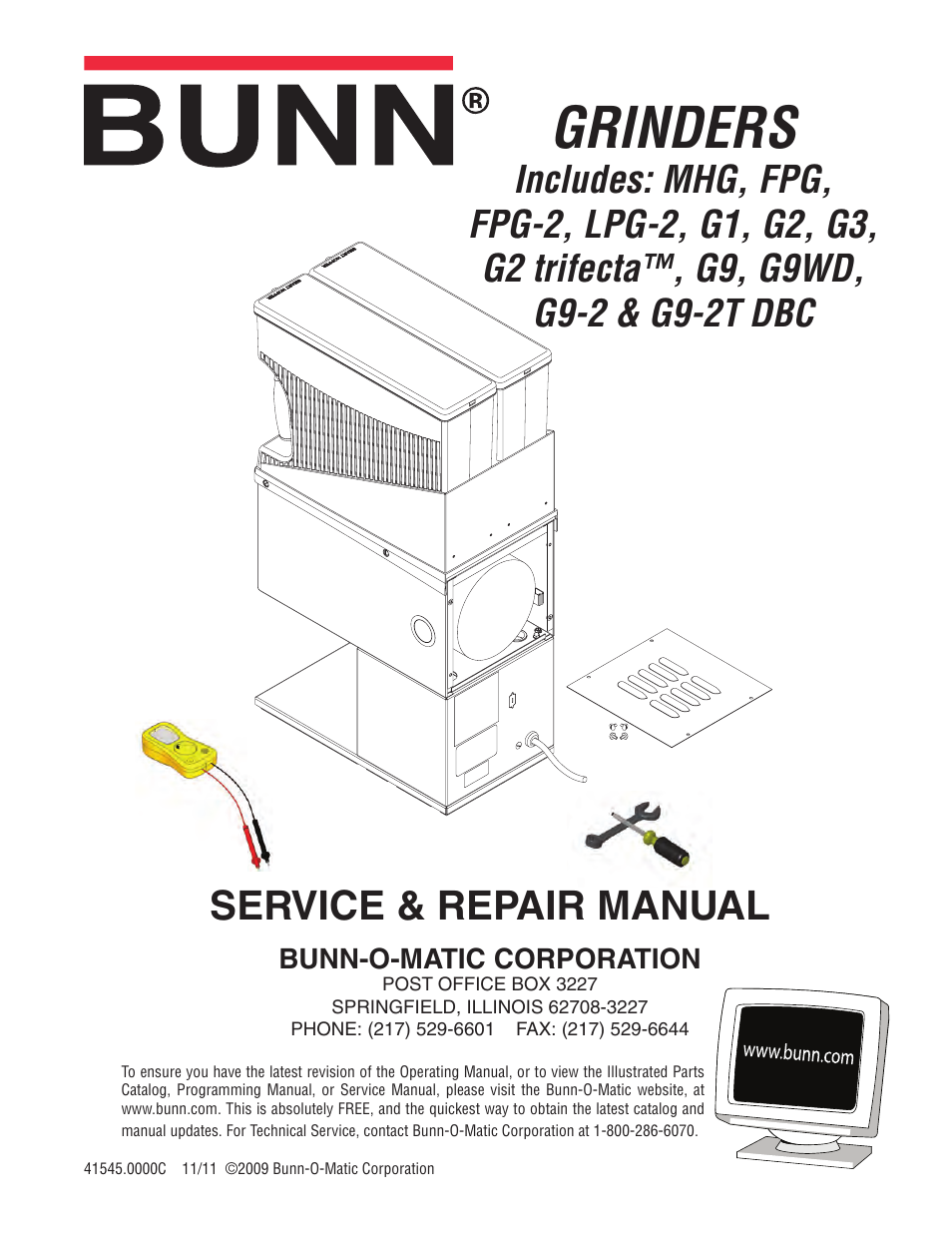 BUNN®

GRINDERS
Includes: MHG, FPG, FPG-2, LPG-2, G1, G2, G3, G2 trifecta™, G9, G9WD, G9-2 & G9-2T DBC

SERVICE & REPAIR MANUAL

BUNN-O-MATIC CORPORATION
POST OFFICE BOX 3227
SPRINGFIELD, ILLINOIS 62708-3227
PHONE: (217) 529-6601 FAX: (217) 529-6644

www.bunn.com

To ensure you have the latest revision of the Operating Manual, or to view the Illustrated Parts Catalog, Programming Manual, or Service Manual, please visit the Bunn-O-Matic website, at www.bunn.com. This is absolutely FREE, and the quickest way to obtain the latest catalog and manual updates. For Technical Service, contact Bunn-O-Matic Corporation at 1-800-286-6070.

41545.0000C 11/11 ©2009 Bunn-O-Matic Corporation